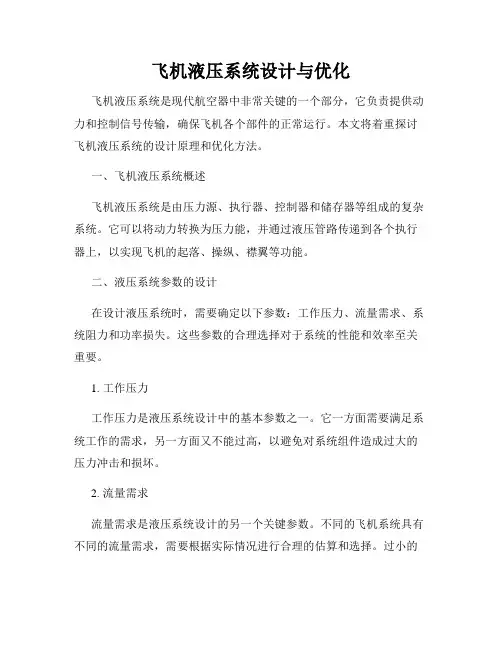 飞机液压系统设计与优化

飞机液压系统是现代航空器中非常关键的一个部分，它负责提供动力和控制信号传输，确保飞机各个部件的正常运行。本文将着重探讨飞机液压系统的设计原理和优化方法。

一、飞机液压系统概述

飞机液压系统是由压力源、执行器、控制器和储存器等组成的复杂系统。它可以将动力转换为压力能，并通过液压管路传递到各个执行器上，以实现飞机的起落、操纵、襟翼等功能。

二、液压系统参数的设计

在设计液压系统时，需要确定以下参数：工作压力、流量需求、系统阻力和功率损失。这些参数的合理选择对于系统的性能和效率至关重要。

1. 工作压力

工作压力是液压系统设计中的基本参数之一。它一方面需要满足系统工作的需求，另一方面又不能过高，以避免对系统组件造成过大的压力冲击和损坏。

2. 流量需求

流量需求是液压系统设计的另一个关键参数。不同的飞机系统具有不同的流量需求，需要根据实际情况进行合理的估算和选择。过小的